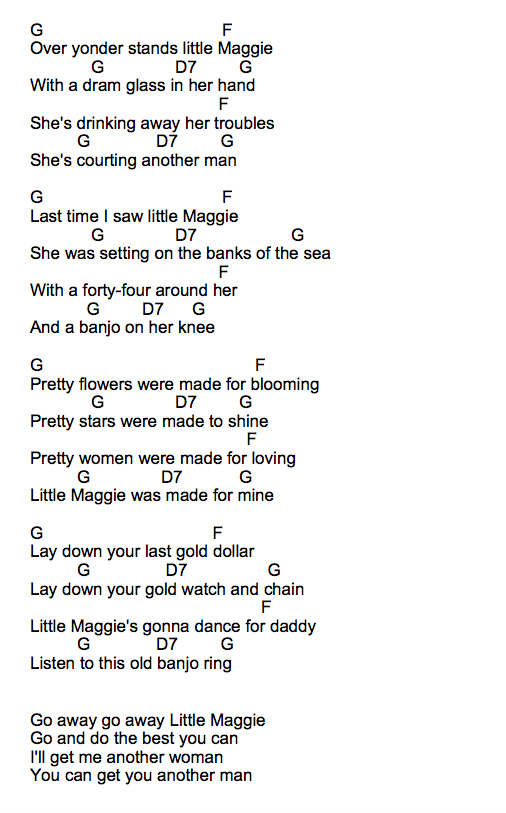 G F
Over yonder stands little Maggie
G D7 G
With a dram glass in her hand
F
She's drinking away her troubles
G D7 G
She's courting another man

G F
Last time I saw little Maggie
G D7 G
She was setting on the banks of the sea
F
With a forty-four around her
G D7 G
And a banjo on her knee

G F
Pretty flowers were made for blooming
G D7 G
Pretty stars were made to shine
F
Pretty women were made for loving
G D7 G
Little Maggie was made for mine

G F
Lay down your last gold dollar
G D7 G
Lay down your gold watch and chain
F
Little Maggie's gonna dance for daddy
G D7 G
Listen to this old banjo ring

Go away go away Little Maggie
Go and do the best you can
I'll get me another woman
You can get you another man